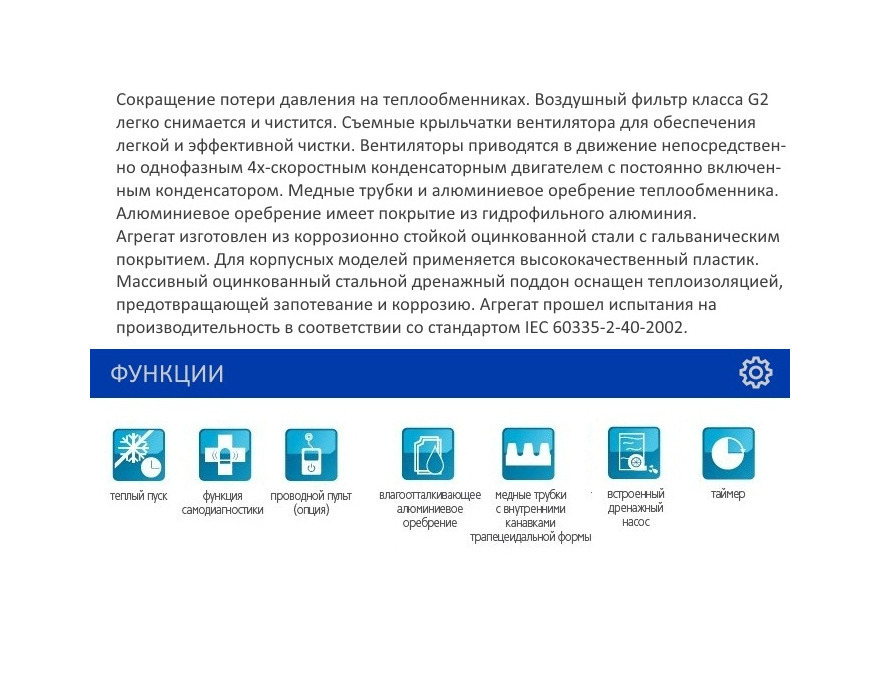 Сокращение потери давления на теплообменниках. Воздушный фильтр класса G2 легко снимается и чистится. Съемные крыльчатки вентилятора для обеспечения легкой и эффективной чистки. Вентиляторы приводятся в движение непосредственно однофазным 4х-скоростным конденсаторным двигателем с постоянно включенным конденсатором. Медные трубки и алюминиевое оребрение теплообменника. Алюминиевое оребрение имеет покрытие из гидрофильного алюминия.
Агрегат изготовлен из коррозионно стойкой оцинкованной стали с гальваническим покрытием. Для корпусных моделей применяется высококачественный пластик. Массивный оцинкованный стальной дренажный поддон оснащен теплоизоляцией, предотвращающей запотевание и коррозию. Агрегат прошел испытания на производительность в соответствии со стандартом IEC 60335-2-40-2002.

ФУНКЦИИ

теплый пуск

функция самодиагностики

проводной пульт (опция)

влагоотталкивающее алюминиевое оребрение

медные трубки с внутренними канавками трапецеидальной формы

встроенный дренажный насос

таймер